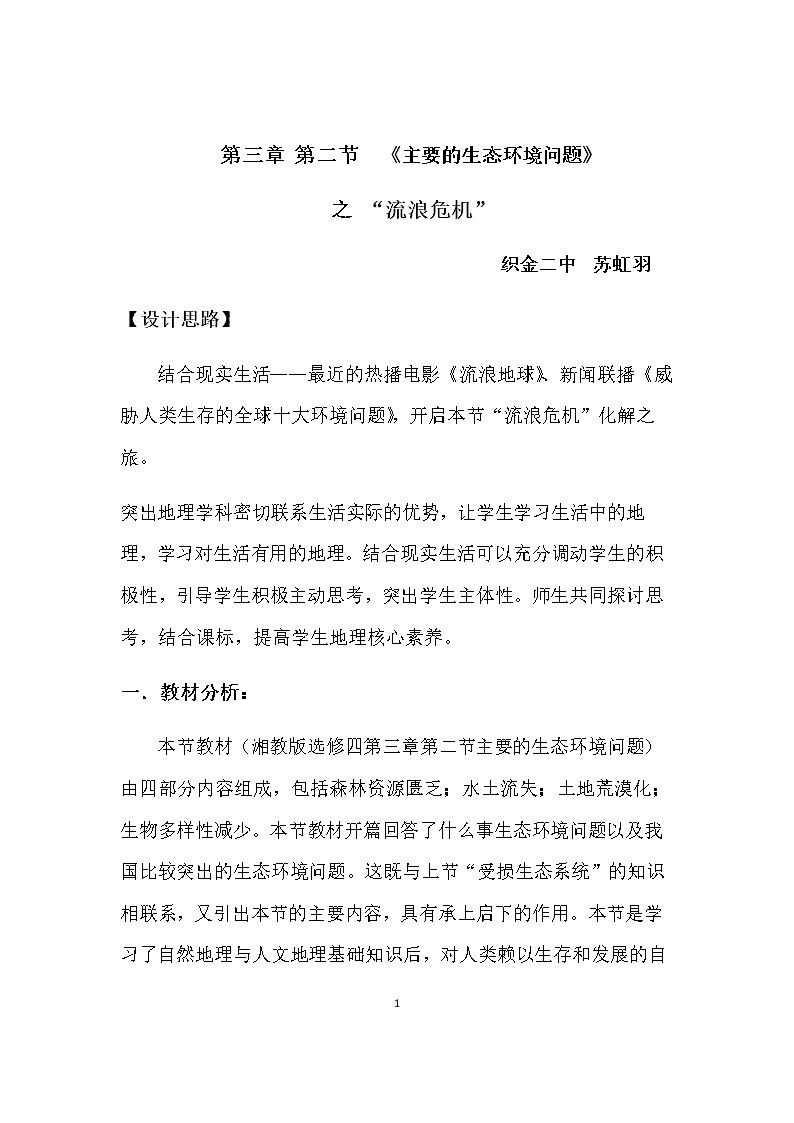 第三章 第二节 《主要的生态环境问题》

之 “流浪危机”

织金二中 苏虹羽

【设计思路】

结合现实生活——最近的热播电影《流浪地球》、新闻联播《威胁人类生存的全球十大环境问题》，开启本节“流浪危机”化解之旅。

突出地理学科密切联系生活实际的优势，让学生学习生活中的地理，学习对生活有用的地理。结合现实生活可以充分调动学生的积极性，引导学生积极主动思考，突出学生主体性。师生共同探讨思考，结合课标，提高学生地理核心素养。

一．教材分析：

本节教材（湘教版选修四第三章第二节主要的生态环境问题）由四部分内容组成，包括森林资源匮乏；水土流失；土地荒漠化；生物多样性减少。本节教材开篇回答了什么事生态环境问题以及我国比较突出的生态环境问题。这既与上节“受损生态系统”的知识相联系，又引出本节的主要内容，具有承上启下的作用。本节是学习了自然地理与人文地理基础知识后，对人类赖以生存和发展的自

1